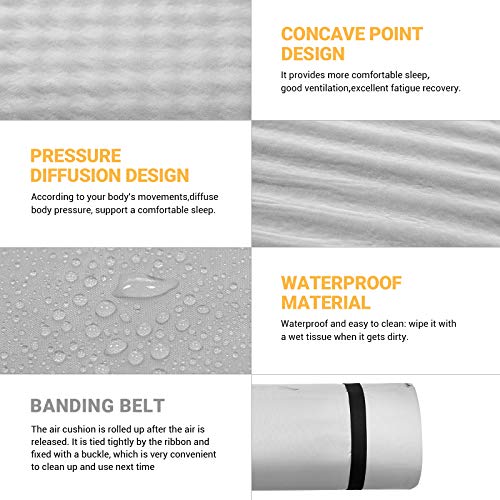 CONCAVE POINT DESIGN

It provides more comfortable sleep, good ventilation,excellent fatigue recovery.

PRESSURE DIFFUSION DESIGN

According to your body's movements,diffuse body pressure, support a comfortable sleep.

WATERPROOF MATERIAL

Waterproof and easy to clean: wipe it with a wet tissue when it gets dirty.

BANDING BELT

The air cushion is rolled up after the air is released. It is tied tightly by the ribbon and fixed with a buckle, which is very convenient to clean up and use next time